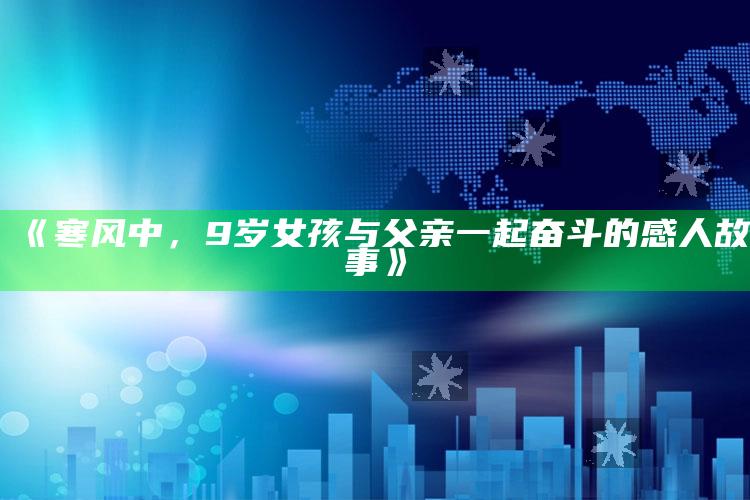 《寒风中，9岁女孩与父亲一起奋斗的感人故事》